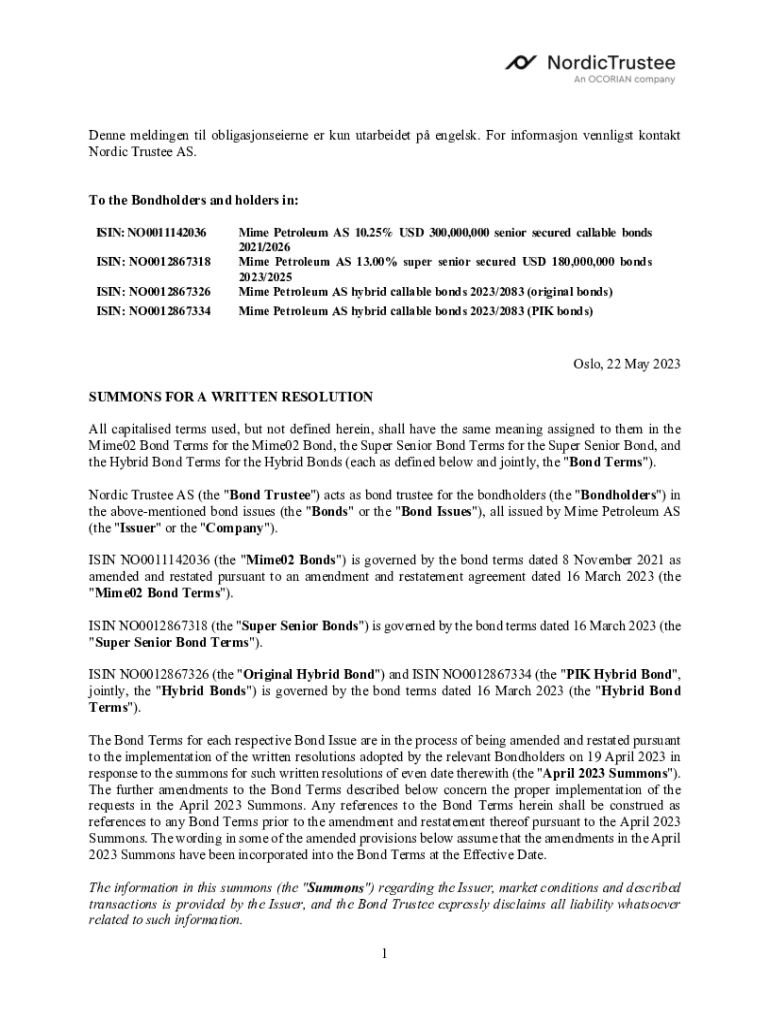 NordicTrustee
An OCORIAN company

Denne meldingen til obligasjonseierne er kun utarbeidet på engelsk. For informasjon vennligst kontakt Nordic Trustee AS.

To the Bondholders and holders in:

| | |
|---|---|
| ISIN: NO0011142036 | Mime Petroleum AS 10.25% USD 300,000,000 senior secured callable bonds 2021/2026 |
| ISIN: NO0012867318 | Mime Petroleum AS 13.00% super senior secured USD 180,000,000 bonds 2023/2025 |
| ISIN: NO0012867326 | Mime Petroleum AS hybrid callable bonds 2023/2083 (original bonds) |
| ISIN: NO0012867334 | Mime Petroleum AS hybrid callable bonds 2023/2083 (PIK bonds) |

Oslo, 22 May 2023

SUMMONS FOR A WRITTEN RESOLUTION

All capitalised terms used, but not defined herein, shall have the same meaning assigned to them in the Mime02 Bond Terms for the Mime02 Bond, the Super Senior Bond Terms for the Super Senior Bond, and the Hybrid Bond Terms for the Hybrid Bonds (each as defined below and jointly, the "Bond Terms").

Nordic Trustee AS (the "Bond Trustee") acts as bond trustee for the bondholders (the "Bondholders") in the above-mentioned bond issues (the "Bonds" or the "Bond Issues"), all issued by Mime Petroleum AS (the "Issuer" or the "Company").

ISIN NO0011142036 (the "Mime02 Bonds") is governed by the bond terms dated 8 November 2021 as amended and restated pursuant to an amendment and restatement agreement dated 16 March 2023 (the "Mime02 Bond Terms").

ISIN NO0012867318 (the "Super Senior Bonds") is governed by the bond terms dated 16 March 2023 (the "Super Senior Bond Terms").

ISIN NO0012867326 (the "Original Hybrid Bond") and ISIN NO0012867334 (the "PIK Hybrid Bond", jointly, the "Hybrid Bonds") is governed by the bond terms dated 16 March 2023 (the "Hybrid Bond Terms").

The Bond Terms for each respective Bond Issue are in the process of being amended and restated pursuant to the implementation of the written resolutions adopted by the relevant Bondholders on 19 April 2023 in response to the summons for such written resolutions of even date therewith (the "April 2023 Summons"). The further amendments to the Bond Terms described below concern the proper implementation of the requests in the April 2023 Summons. Any references to the Bond Terms herein shall be construed as references to any Bond Terms prior to the amendment and restatement thereof pursuant to the April 2023 Summons. The wording in some of the amended provisions below assume that the amendments in the April 2023 Summons have been incorporated into the Bond Terms at the Effective Date.

The information in this summons (the "Summons") regarding the Issuer, market conditions and described transactions is provided by the Issuer, and the Bond Trustee expressly disclaims all liability whatsoever related to such information.

1